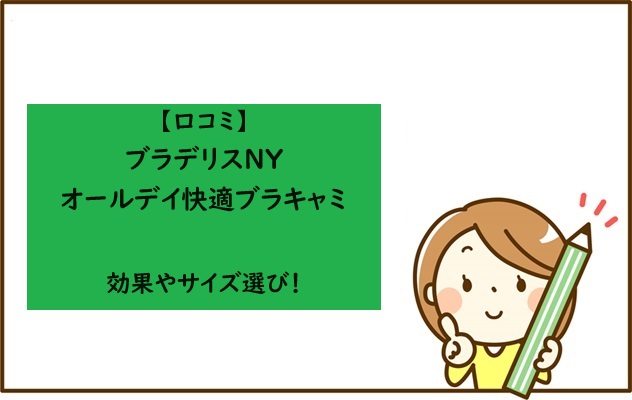 【口コミ】
ブラデリスNY
オールデイ快適ブラキャミ

効果やサイズ選び！